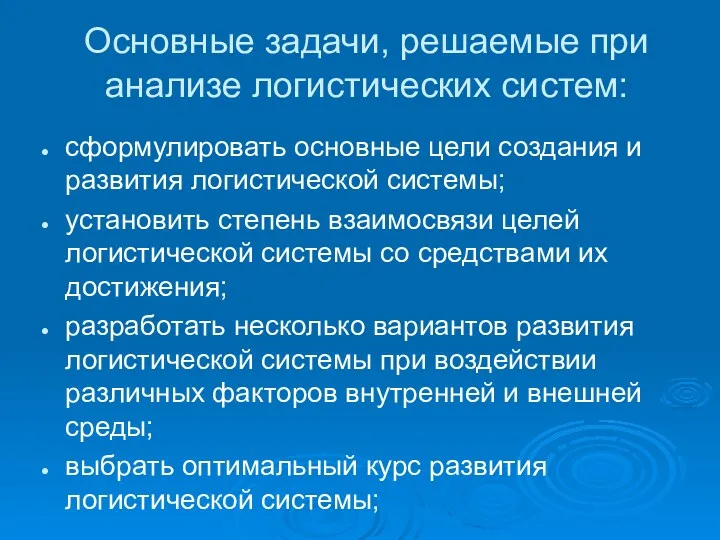 Основные задачи, решаемые при анализе логистических систем:

- сформулировать основные цели создания и развития логистической системы;
- установить степень взаимосвязи целей логистической системы со средствами их достижения;
- разработать несколько вариантов развития логистической системы при воздействии различных факторов внутренней и внешней среды;
- выбрать оптимальный курс развития логистической системы;